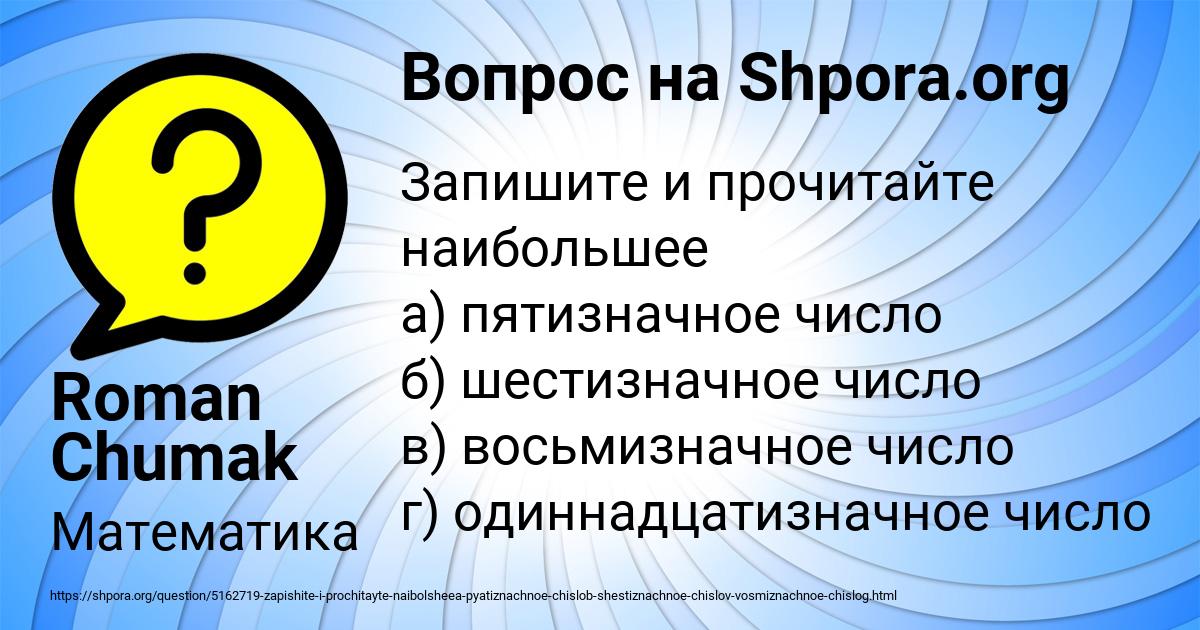 Вопрос на Shpora.org

Запишите и прочитайте наибольшее
а) пятизначное число
б) шестизначное число
в) восьмизначное число
г) одиннадцатизначное число

Roman Chumak

Математика

https://shpora.org/question/5162719-zapishite-i-prochitayte-naibolsheea-pyatiznachnoe-chislob-shestiznachnoe-chislov-vosmiznachnoe-chislog.html